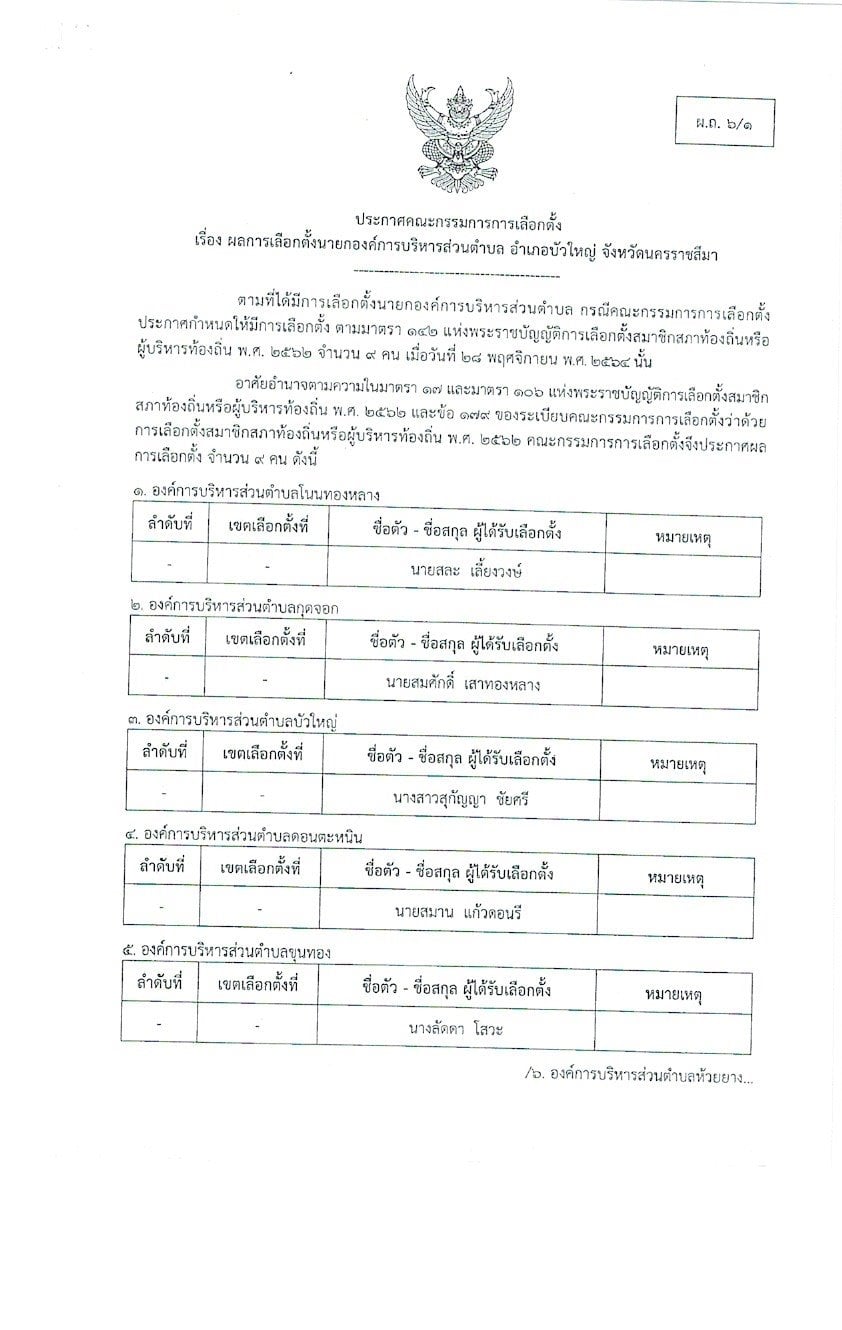 ผ.ถ. ๖/๑

ประกาศคณะกรรมการการเลือกตั้ง
เรื่อง ผลการเลือกตั้งนายกองค์การบริหารส่วนตำบล อำเภอบัวใหญ่ จังหวัดนครราชสีมา

ตามที่ได้มีการเลือกตั้งนายกองค์การบริหารส่วนตำบล กรณีคณะกรรมการการเลือกตั้งประกาศกำหนดให้มีการเลือกตั้ง ตามมาตรา ๑๔๒ แห่งพระราชบัญญัติการเลือกตั้งสมาชิกสภาท้องถิ่นหรือผู้บริหารท้องถิ่น พ.ศ. ๒๕๖๒ จำนวน ๙ คน เมื่อวันที่ ๒๘ พฤศจิกายน พ.ศ. ๒๕๖๔ นั้น

อาศัยอำนาจตามความในมาตรา ๑๗ และมาตรา ๑๐๖ แห่งพระราชบัญญัติการเลือกตั้งสมาชิกสภาท้องถิ่นหรือผู้บริหารท้องถิ่น พ.ศ. ๒๕๖๒ และข้อ ๑๗๙ ของระเบียบคณะกรรมการการเลือกตั้งว่าด้วยการเลือกตั้งสมาชิกสภาท้องถิ่นหรือผู้บริหารท้องถิ่น พ.ศ. ๒๕๖๒ คณะกรรมการการเลือกตั้งจึงประกาศผลการเลือกตั้ง จำนวน ๙ คน ดังนี้

๑. องค์การบริหารส่วนตำบลโนนทองหลาง

| ลำดับที่ | เขตเลือกตั้งที่ | ชื่อตัว - ชื่อสกุล ผู้ได้รับเลือกตั้ง | หมายเหตุ |
|---|---|---|---|
| - | - | นายสละ เลี้ยงวงษ์ | |

๒. องค์การบริหารส่วนตำบลกุดจอก

| ลำดับที่ | เขตเลือกตั้งที่ | ชื่อตัว - ชื่อสกุล ผู้ได้รับเลือกตั้ง | หมายเหตุ |
|---|---|---|---|
| - | - | นายสมศักดิ์ เสาทองหลาง | |

๓. องค์การบริหารส่วนตำบลบัวใหญ่

| ลำดับที่ | เขตเลือกตั้งที่ | ชื่อตัว - ชื่อสกุล ผู้ได้รับเลือกตั้ง | หมายเหตุ |
|---|---|---|---|
| - | - | นางสาวสุกัญญา ชัยศรี | |

๔. องค์การบริหารส่วนตำบลดอนตะหนิน

| ลำดับที่ | เขตเลือกตั้งที่ | ชื่อตัว - ชื่อสกุล ผู้ได้รับเลือกตั้ง | หมายเหตุ |
|---|---|---|---|
| - | - | นายสมาน แก้วดอนรี | |

๕. องค์การบริหารส่วนตำบลขุนทอง

| ลำดับที่ | เขตเลือกตั้งที่ | ชื่อตัว - ชื่อสกุล ผู้ได้รับเลือกตั้ง | หมายเหตุ |
|---|---|---|---|
| - | - | นางลัดดา โสวะ | |

/๖. องค์การบริหารส่วนตำบลห้วยยาง...